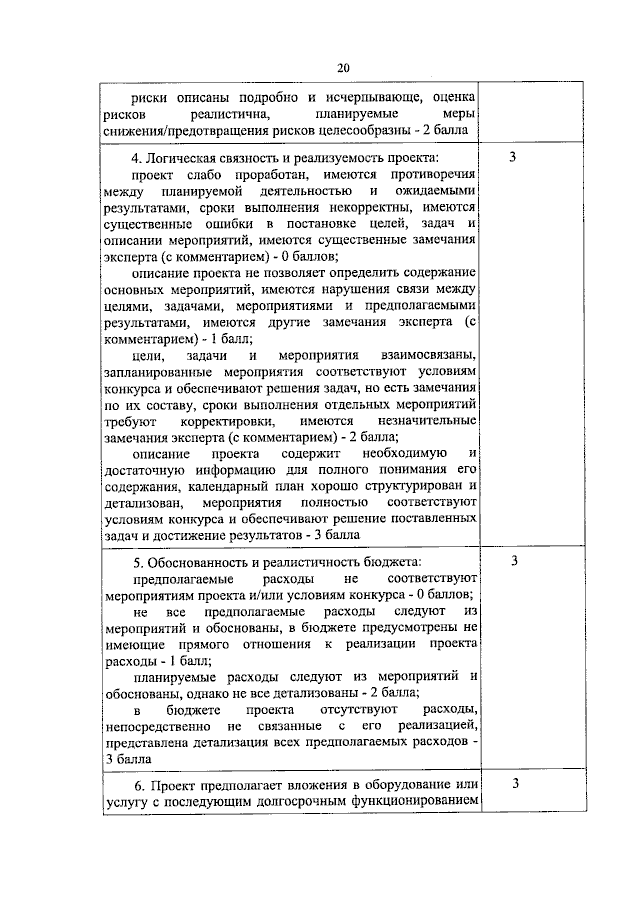 20

| | |
|---|---|
| риски описаны подробно и исчерпывающе, оценка рисков реалистична, планируемые меры снижения/предотвращения рисков целесообразны - 2 балла | |
| 4. Логическая связность и реализуемость проекта:<br>проект слабо проработан, имеются противоречия между планируемой деятельностью и ожидаемыми результатами, сроки выполнения некорректны, имеются существенные ошибки в постановке целей, задач и описании мероприятий, имеются существенные замечания эксперта (с комментарием) - 0 баллов;<br>описание проекта не позволяет определить содержание основных мероприятий, имеются нарушения связи между целями, задачами, мероприятиями и предполагаемыми результатами, имеются другие замечания эксперта (с комментарием) - 1 балл;<br>цели, задачи и мероприятия взаимосвязаны, запланированные мероприятия соответствуют условиям конкурса и обеспечивают решения задач, но есть замечания по их составу, сроки выполнения отдельных мероприятий требуют корректировки, имеются незначительные замечания эксперта (с комментарием) - 2 балла;<br>описание проекта содержит необходимую и достаточную информацию для полного понимания его содержания, календарный план хорошо структурирован и детализован, мероприятия полностью соответствуют условиям конкурса и обеспечивают решение поставленных задач и достижение результатов - 3 балла | 3 |
| 5. Обоснованность и реалистичность бюджета:<br>предполагаемые расходы не соответствуют мероприятиям проекта и/или условиям конкурса - 0 баллов;<br>не все предполагаемые расходы следуют из мероприятий и обоснованы, в бюджете предусмотрены не имеющие прямого отношения к реализации проекта расходы - 1 балл;<br>планируемые расходы следуют из мероприятий и обоснованы, однако не все детализованы - 2 балла;<br>в бюджете проекта отсутствуют расходы, непосредственно не связанные с его реализацией, представлена детализация всех предполагаемых расходов - 3 балла | 3 |
| 6. Проект предполагает вложения в оборудование или услугу с последующим долгосрочным функционированием | 3 |